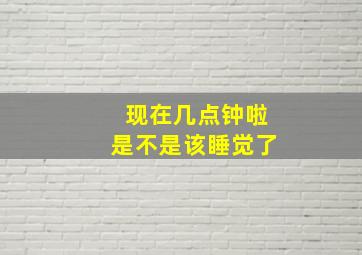 现在几点钟啦
是不是该睡觉了